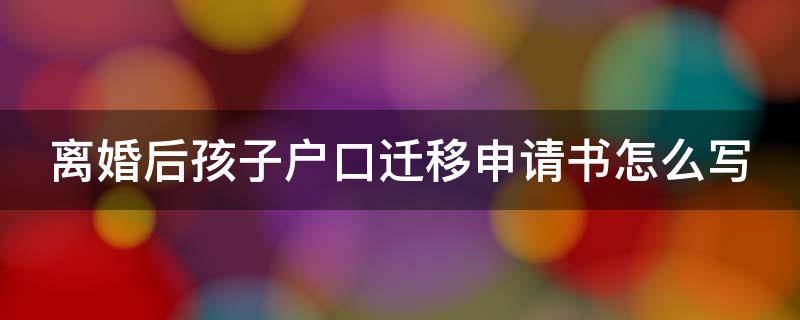 离婚后孩子户口迁移申请书怎么写